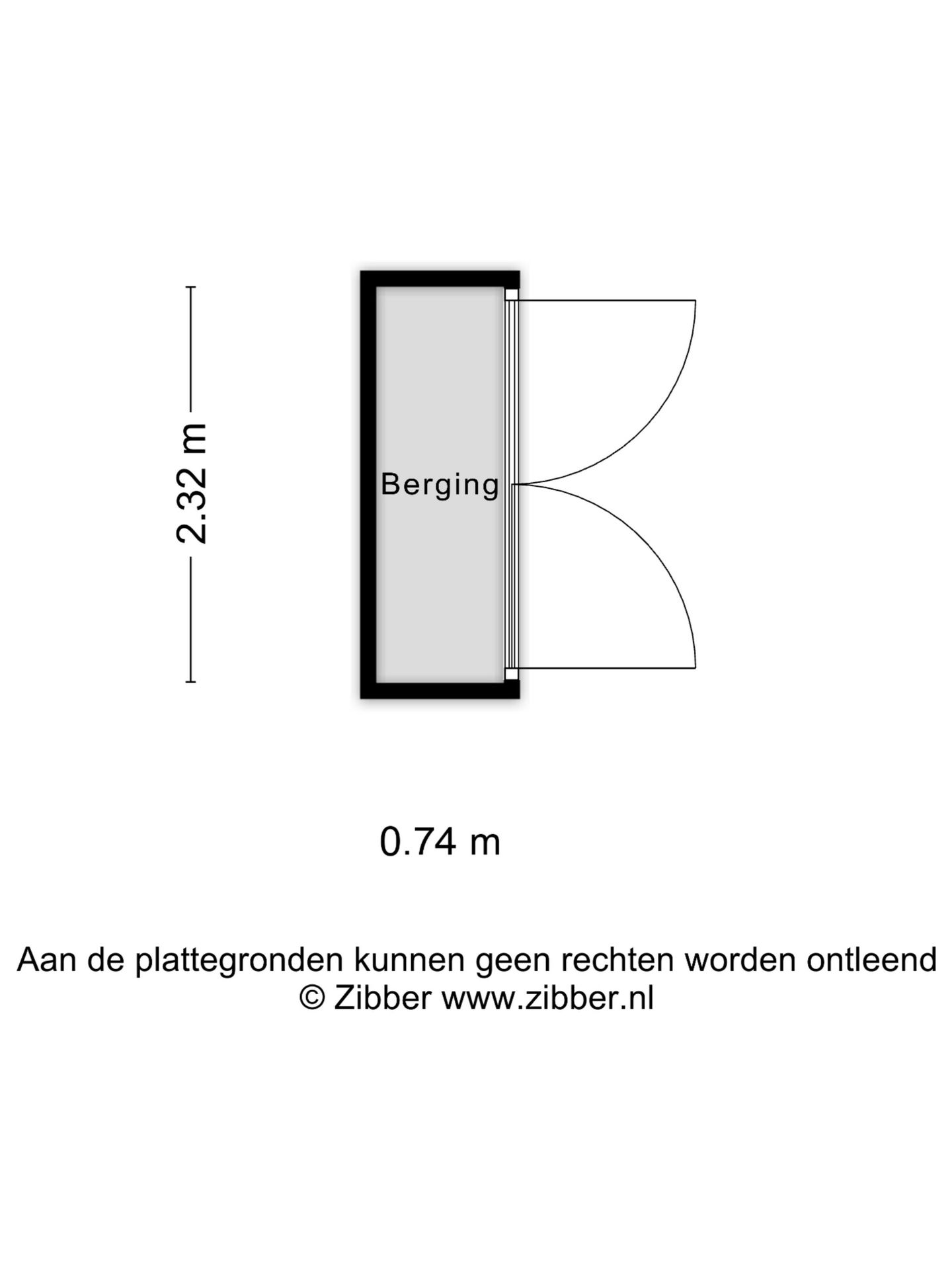 2.32 m

Berging

0.74 m

Aan de plattegronden kunnen geen rechten worden ontleend
© Zibber www.zibber.nl